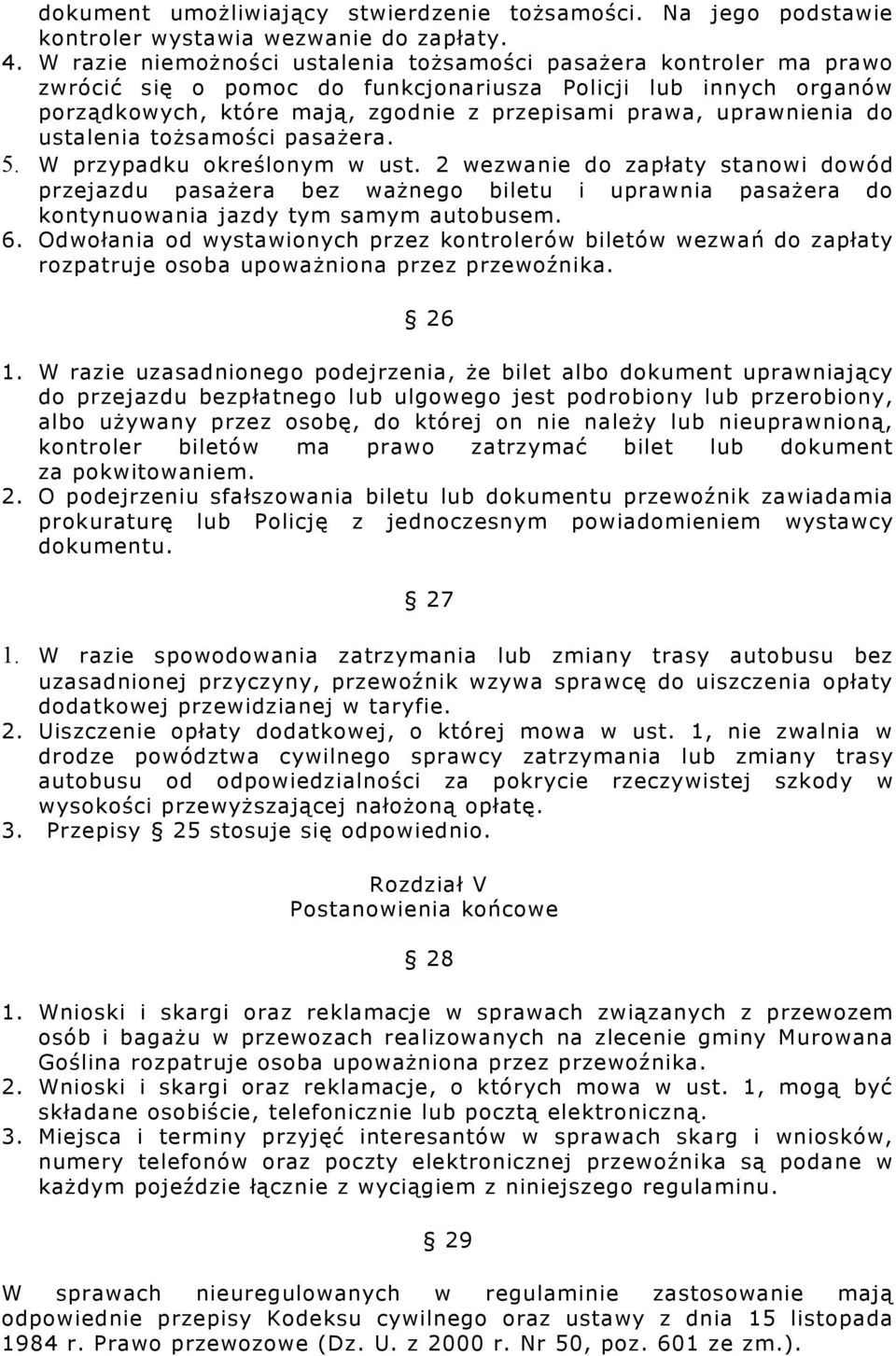 dokument umożliwiający stwierdzenie tożsamości. Na jego podstawie kontroler wystawia wezwanie do zapłaty.
4. W razie niemożności ustalenia tożsamości pasażera kontroler ma prawo zwrócić się o pomoc do funkcjonariusza Policji lub innych organów porządkowych, które mają, zgodnie z przepisami prawa, uprawnienia do ustalenia tożsamości pasażera.
5. W przypadku określonym w ust. 2 wezwanie do zapłaty stanowi dowód przejazdu pasażera bez ważnego biletu i uprawnia pasażera do kontynuowania jazdy tym samym autobusem.
6. Odwołania od wystawionych przez kontrolerów biletów wezwań do zapłaty rozpatruje osoba upoważniona przez przewoźnika.

§ 26

1. W razie uzasadnionego podejrzenia, że bilet albo dokument uprawniający do przejazdu bezpłatnego lub ulgowego jest podrobiony lub przerobiony, albo używany przez osobę, do której on nie należy lub nieuprawnioną, kontroler biletów ma prawo zatrzymać bilet lub dokument za pokwitowaniem.
2. O podejrzeniu sfałszowania biletu lub dokumentu przewoźnik zawiadamia prokuraturę lub Policję z jednoczesnym powiadomieniem wystawcy dokumentu.

§ 27

1. W razie spowodowania zatrzymania lub zmiany trasy autobusu bez uzasadnionej przyczyny, przewoźnik wzywa sprawcę do uiszczenia opłaty dodatkowej przewidzianej w taryfie.
2. Uiszczenie opłaty dodatkowej, o której mowa w ust. 1, nie zwalnia w drodze powództwa cywilnego sprawcy zatrzymania lub zmiany trasy autobusu od odpowiedzialności za pokrycie rzeczywistej szkody w wysokości przewyższającej nałożoną opłatę.
3. Przepisy § 25 stosuje się odpowiednio.

Rozdział V
Postanowienia końcowe

§ 28

1. Wnioski i skargi oraz reklamacje w sprawach związanych z przewozem osób i bagażu w przewozach realizowanych na zlecenie gminy Murowana Goślina rozpatruje osoba upoważniona przez przewoźnika.
2. Wnioski i skargi oraz reklamacje, o których mowa w ust. 1, mogą być składane osobiście, telefonicznie lub pocztą elektroniczną.
3. Miejsca i terminy przyjęć interesantów w sprawach skarg i wniosków, numery telefonów oraz poczty elektronicznej przewoźnika są podane w każdym pojeździe łącznie z wyciągiem z niniejszego regulaminu.

§ 29

W sprawach nieuregulowanych w regulaminie zastosowanie mają odpowiednie przepisy Kodeksu cywilnego oraz ustawy z dnia 15 listopada 1984 r. Prawo przewozowe (Dz. U. z 2000 r. Nr 50, poz. 601 ze zm.).